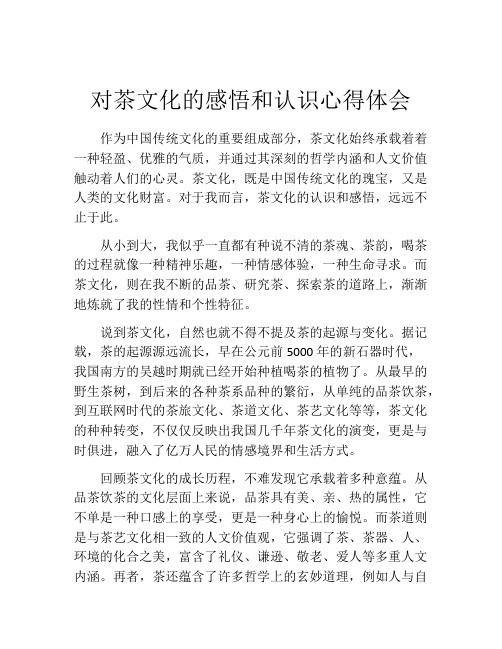 对茶文化的感悟和认识心得体会

作为中国传统文化的重要组成部分，茶文化始终承载着着一种轻盈、优雅的气质，并通过其深刻的哲学内涵和人文价值触动着人们的心灵。茶文化，既是中国传统文化的瑰宝，又是人类的文化财富。对于我而言，茶文化的认识和感悟，远远不止于此。

从小到大，我似乎一直都有种说不清的茶魂、茶韵，喝茶的过程就像一种精神乐趣，一种情感体验，一种生命寻求。而茶文化，则在我不断的品茶、研究茶、探索茶的道路上，渐渐地炼就了我的性情和个性特征。

说到茶文化，自然也就不得不提及茶的起源与变化。据记载，茶的起源源远流长，早在公元前 5000 年的新石器时代，我国南方的吴越时期就已经开始种植喝茶的植物了。从最早的野生茶树，到后来的各种茶系品种的繁衍，从单纯的品茶饮茶，到互联网时代的茶旅文化、茶道文化、茶艺文化等等，茶文化的种种转变，不仅仅反映出我国几千年茶文化的演变，更是与时俱进，融入了亿万人民的情感境界和生活方式。

回顾茶文化的成长历程，不难发现它承载着多种意蕴。从品茶饮茶的文化层面上来说，品茶具有美、亲、热的属性，它不单是一种口感上的享受，更是一种身心上的愉悦。而茶道则是与茶艺文化相一致的人文价值观，它强调了茶、茶器、人、环境的化合之美，富含了礼仪、谦逊、敬老、爱人等多重人文内涵。再者，茶还蕴含了许多哲学上的玄妙道理，例如人与自